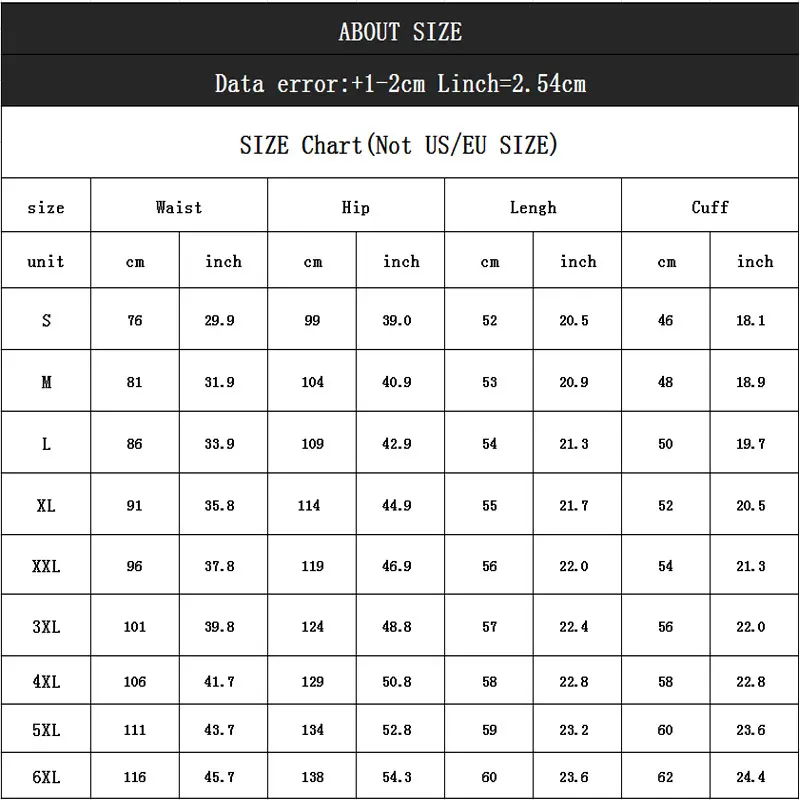 ABOUT SIZE

Data error:+1-2cm Linch=2.54cm

SIZE Chart(Not US/EU SIZE)

| size | Waist | | Hip | | Lengh | | Cuff | |
|---|---|---|---|---|---|---|---|---|
| unit | cm | inch | cm | inch | cm | inch | cm | inch |
| S | 76 | 29.9 | 99 | 39.0 | 52 | 20.5 | 46 | 18.1 |
| M | 81 | 31.9 | 104 | 40.9 | 53 | 20.9 | 48 | 18.9 |
| L | 86 | 33.9 | 109 | 42.9 | 54 | 21.3 | 50 | 19.7 |
| XL | 91 | 35.8 | 114 | 44.9 | 55 | 21.7 | 52 | 20.5 |
| XXL | 96 | 37.8 | 119 | 46.9 | 56 | 22.0 | 54 | 21.3 |
| 3XL | 101 | 39.8 | 124 | 48.8 | 57 | 22.4 | 56 | 22.0 |
| 4XL | 106 | 41.7 | 129 | 50.8 | 58 | 22.8 | 58 | 22.8 |
| 5XL | 111 | 43.7 | 134 | 52.8 | 59 | 23.2 | 60 | 23.6 |
| 6XL | 116 | 45.7 | 138 | 54.3 | 60 | 23.6 | 62 | 24.4 |